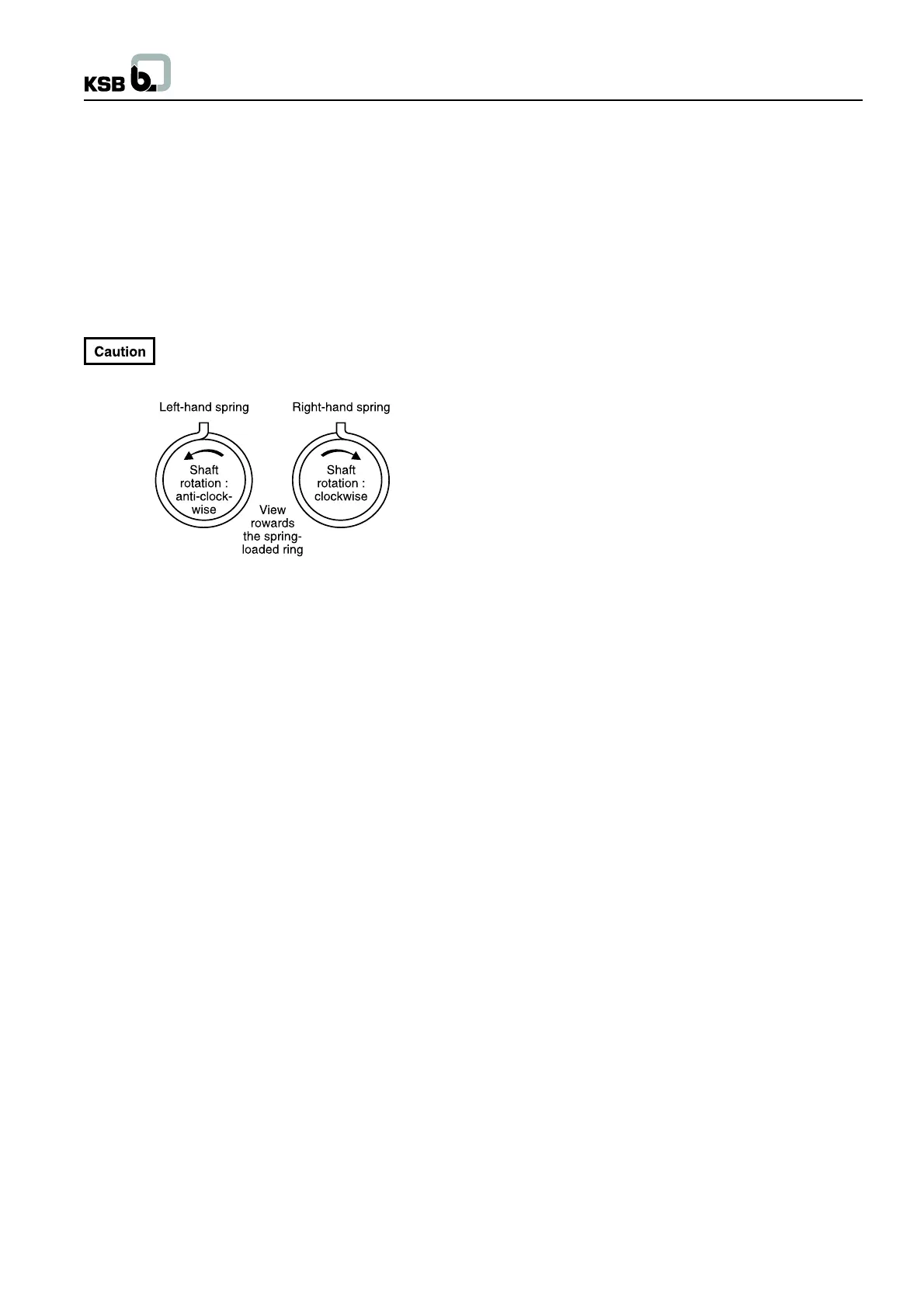 KSB

Caution

Left-hand spring

Shaft rotation : anti-clockwise

Right-hand spring

Shaft rotation : clockwise

View rowards the spring-loaded ring